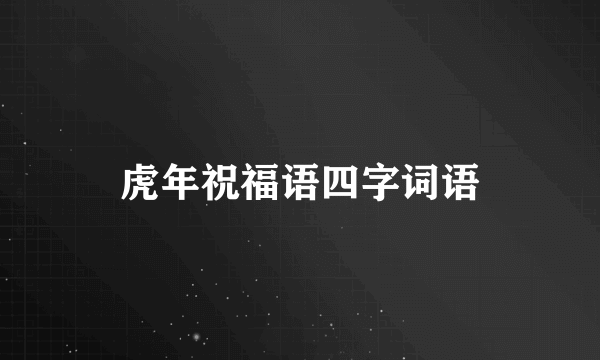 虎年祝福语四字词语